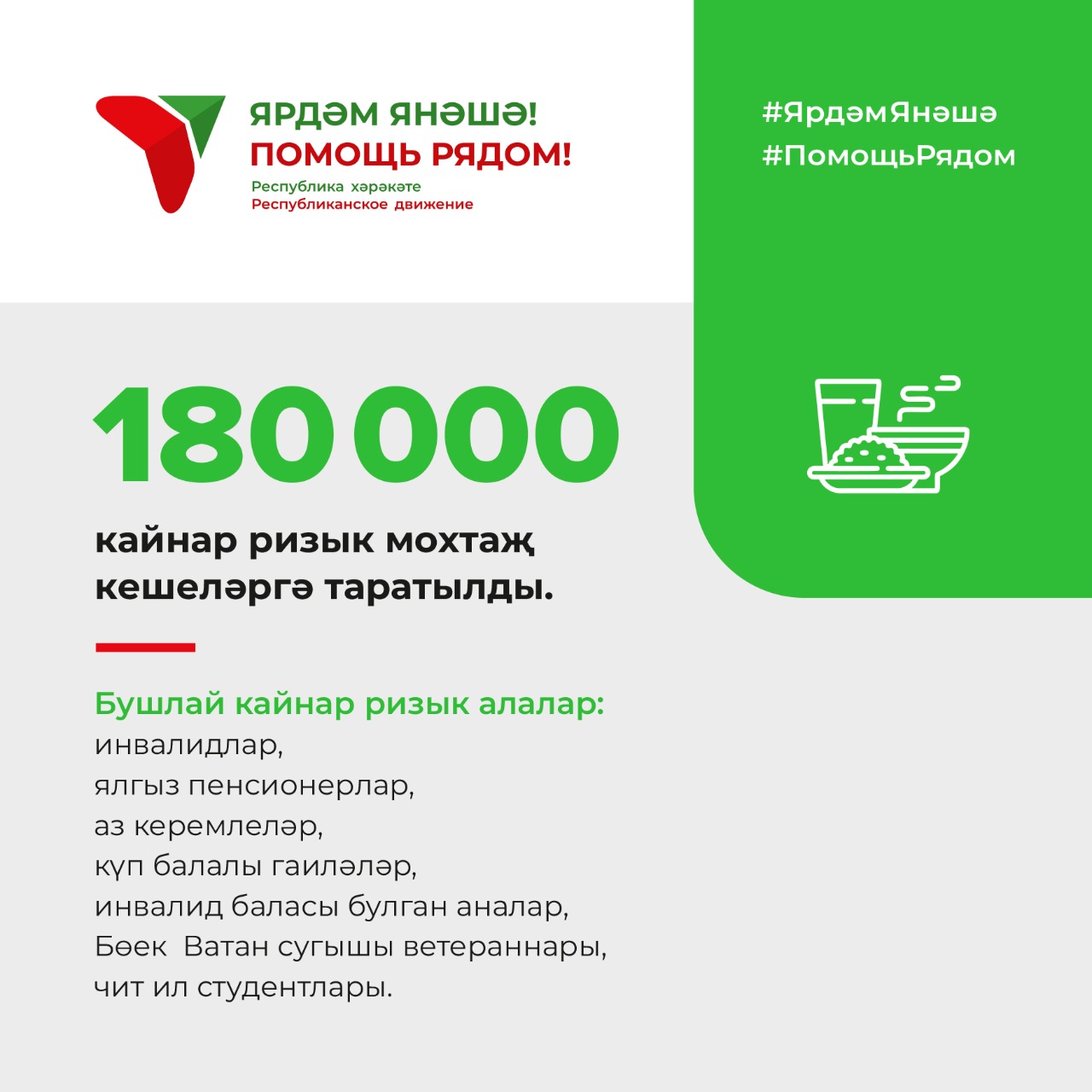 ЯРДӘМ ЯНӘШӘ!
ПОМОЩЬ РЯДОМ!
Республика хәрәкәте
Республиканское движение

#ЯрдәмЯнәшә
#ПомощьРядом

180 000

кайнар ризык мохтаҗ кешеләргә таратылды.

Бушлай кайнар ризык алалар:
инвалидлар,
ялгыз пенсионерлар,
аз керемлеләр,
күп балалы гаиләләр,
инвалид баласы булган аналар,
Бөек Ватан сугышы ветераннары,
чит ил студентлары.